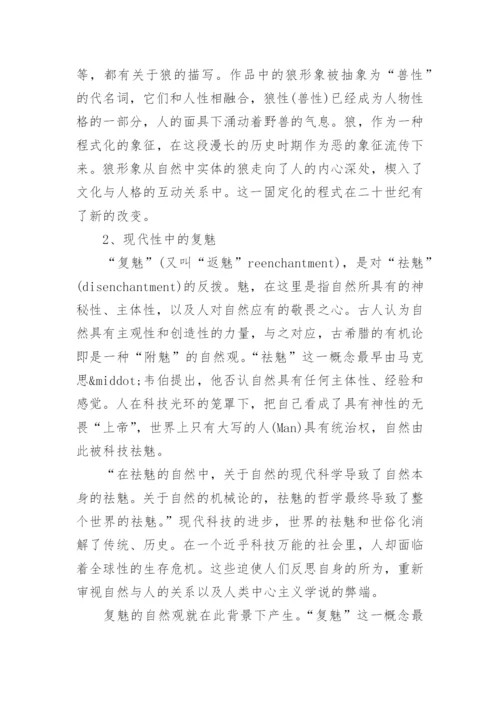 等，都有关于狼的描写。作品中的狼形象被抽象为“兽性”的代名词，它们和人性相融合，狼性(兽性)已经成为人物性格的一部分，人的面具下涌动着野兽的气息。狼，作为一种程式化的象征，在这段漫长的历史时期作为恶的象征流传下来。狼形象从自然中实体的狼走向了人的内心深处，楔入了文化与人格的互动关系中。这一固定化的程式在二十世纪有了新的改变。

2、现代性中的复魅

“复魅”(又叫“返魅”reenchantment)，是对“祛魅”(disenchantment)的反拨。魅，在这里是指自然所具有的神秘性、主体性，以及人对自然应有的敬畏之心。古人认为自然具有主观性和创造性的力量，与之对应，古希腊的有机论即是一种“附魅”的自然观。“祛魅”这一概念最早由马克思&middot;韦伯提出，他否认自然具有任何主体性、经验和感觉。人在科技光环的笼罩下，把自己看成了具有神性的无畏“上帝”，世界上只有大写的人(Man)具有统治权，自然由此被科技祛魅。

“在祛魅的自然中，关于自然的现代科学导致了自然本身的祛魅。关于自然的机械论的，祛魅的哲学最终导致了整个世界的祛魅。”现代科技的进步，世界的祛魅和世俗化消解了传统、历史。在一个近乎科技万能的社会里，人却面临着全球性的生存危机。这些迫使人们反思自身的所为，重新审视自然与人的关系以及人类中心主义学说的弊端。

复魅的自然观就在此背景下产生。“复魅”这一概念最